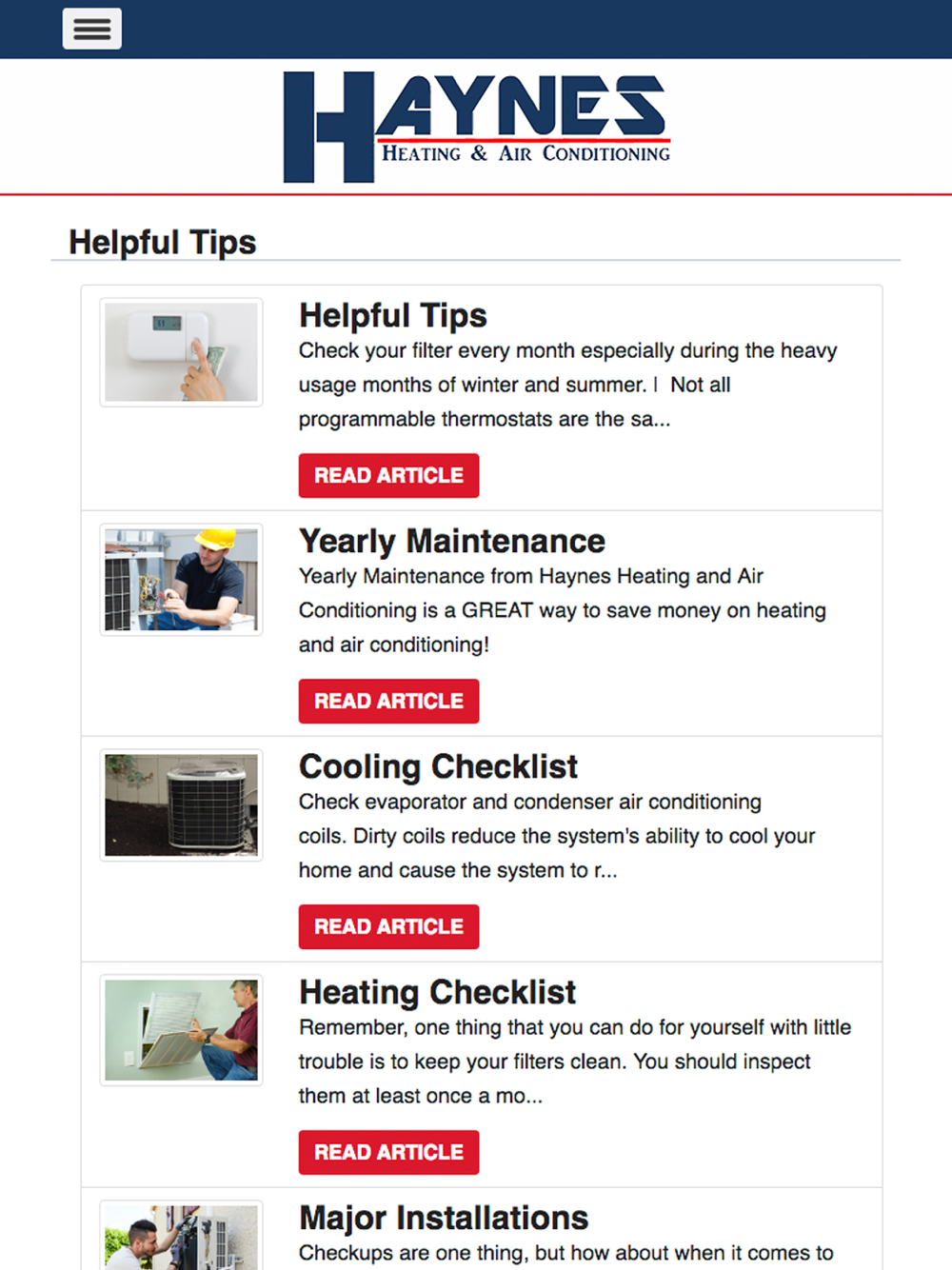 HAYNES
HEATING & AIR CONDITIONING

Helpful Tips

Helpful Tips
Check your filter every month especially during the heavy usage months of winter and summer. | Not all programmable thermostats are the sa...

READ ARTICLE

Yearly Maintenance
Yearly Maintenance from Haynes Heating and Air Conditioning is a GREAT way to save money on heating and air conditioning!

READ ARTICLE

Cooling Checklist
Check evaporator and condenser air conditioning coils. Dirty coils reduce the system's ability to cool your home and cause the system to r...

READ ARTICLE

Heating Checklist
Remember, one thing that you can do for yourself with little trouble is to keep your filters clean. You should inspect them at least once a mo...

READ ARTICLE

Major Installations
Checkups are one thing, but how about when it comes to